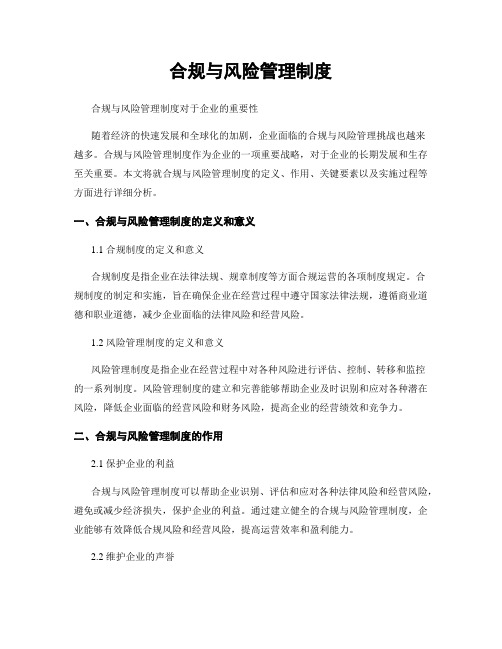 合规与风险管理制度

合规与风险管理制度对于企业的重要性

随着经济的快速发展和全球化的加剧，企业面临的合规与风险管理挑战也越来越多。合规与风险管理制度作为企业的一项重要战略，对于企业的长期发展和生存至关重要。本文将就合规与风险管理制度的定义、作用、关键要素以及实施过程等方面进行详细分析。

一、合规与风险管理制度的定义和意义

1.1 合规制度的定义和意义

合规制度是指企业在法律法规、规章制度等方面合规运营的各项制度规定。合规制度的制定和实施，旨在确保企业在经营过程中遵守国家法律法规，遵循商业道德和职业道德，减少企业面临的法律风险和经营风险。

1.2 风险管理制度的定义和意义

风险管理制度是指企业在经营过程中对各种风险进行评估、控制、转移和监控的一系列制度。风险管理制度的建立和完善能够帮助企业及时识别和应对各种潜在风险，降低企业面临的经营风险和财务风险，提高企业的经营绩效和竞争力。

二、合规与风险管理制度的作用

2.1 保护企业的利益

合规与风险管理制度可以帮助企业识别、评估和应对各种法律风险和经营风险，避免或减少经济损失，保护企业的利益。通过建立健全的合规与风险管理制度，企业能够有效降低合规风险和经营风险，提高运营效率和盈利能力。

2.2 维护企业的声誉